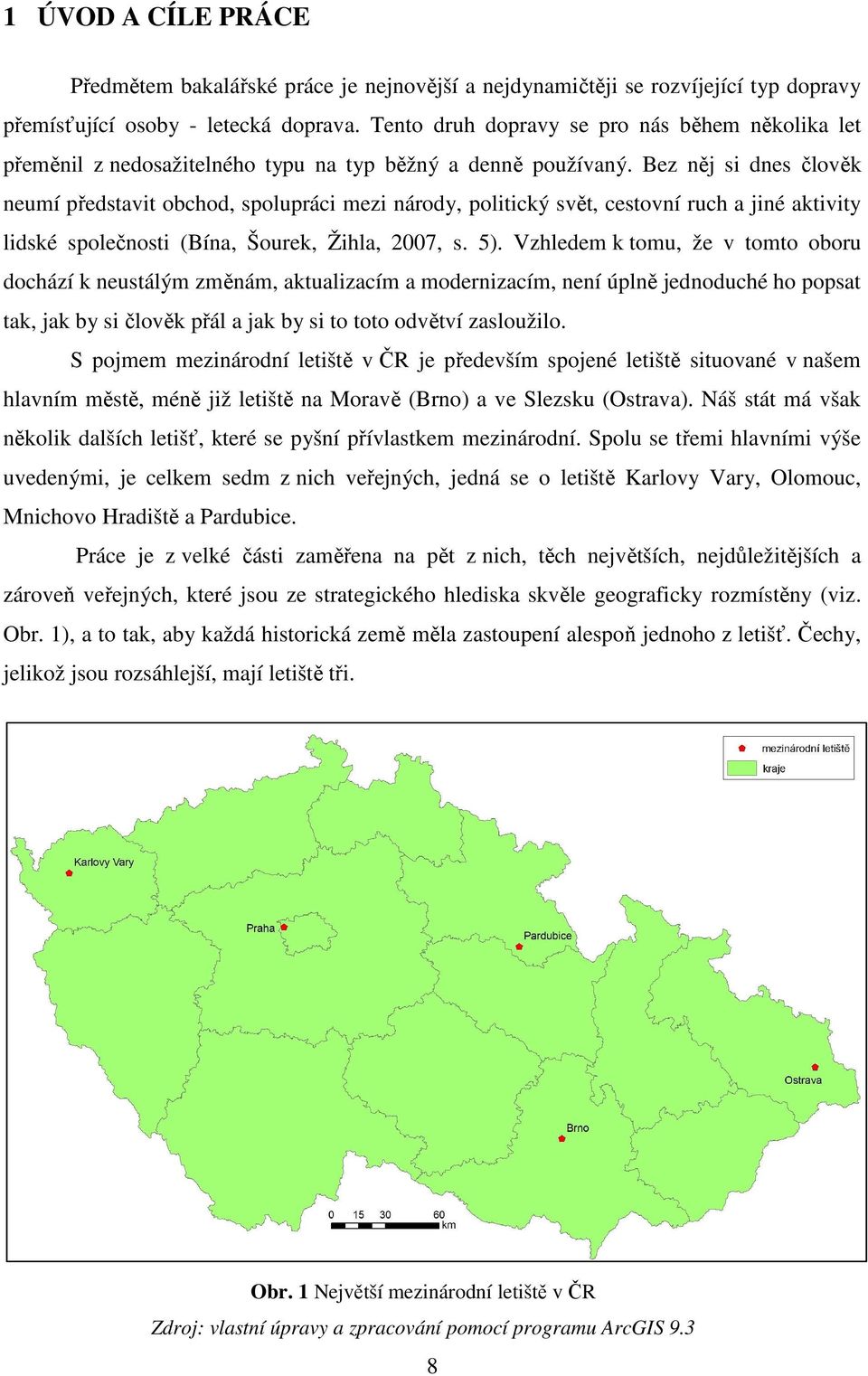 1 ÚVOD A CÍLE PRÁCE

Předmětem bakalářské práce je nejnovější a nejdynamičtěji se rozvíjející typ dopravy přemísťující osoby - letecká doprava. Tento druh dopravy se pro nás během několika let přeměnil z nedosažitelného typu na typ běžný a denně používaný. Bez něj si dnes člověk neumí představit obchod, spolupráci mezi národy, politický svět, cestovní ruch a jiné aktivity lidské společnosti (Bína, Šourek, Žihla, 2007, s. 5). Vzhledem k tomu, že v tomto oboru dochází k neustálým změnám, aktualizacím a modernizacím, není úplně jednoduché ho popsat tak, jak by si člověk přál a jak by si to toto odvětví zasloužilo.

S pojmem mezinárodní letiště v ČR je především spojené letiště situované v našem hlavním městě, méně již letiště na Moravě (Brno) a ve Slezsku (Ostrava). Náš stát má však několik dalších letišť, které se pyšní přívlastkem mezinárodní. Spolu se třemi hlavními výše uvedenými, je celkem sedm z nich veřejných, jedná se o letiště Karlovy Vary, Olomouc, Mnichovo Hradiště a Pardubice.

Práce je z velké části zaměřena na pět z nich, těch největších, nejdůležitějších a zároveň veřejných, které jsou ze strategického hlediska skvěle geograficky rozmístěny (viz. Obr. 1), a to tak, aby každá historická země měla zastoupení alespoň jednoho z letišť. Čechy, jelikož jsou rozsáhlejší, mají letiště tři.

mezinárodní letiště
kraje

Karlovy Vary
Praha
Pardubice
Ostrava
Brno

0 15 30 60 km

Obr. 1 Největší mezinárodní letiště v ČR
Zdroj: vlastní úpravy a zpracování pomocí programu ArcGIS 9.3

8